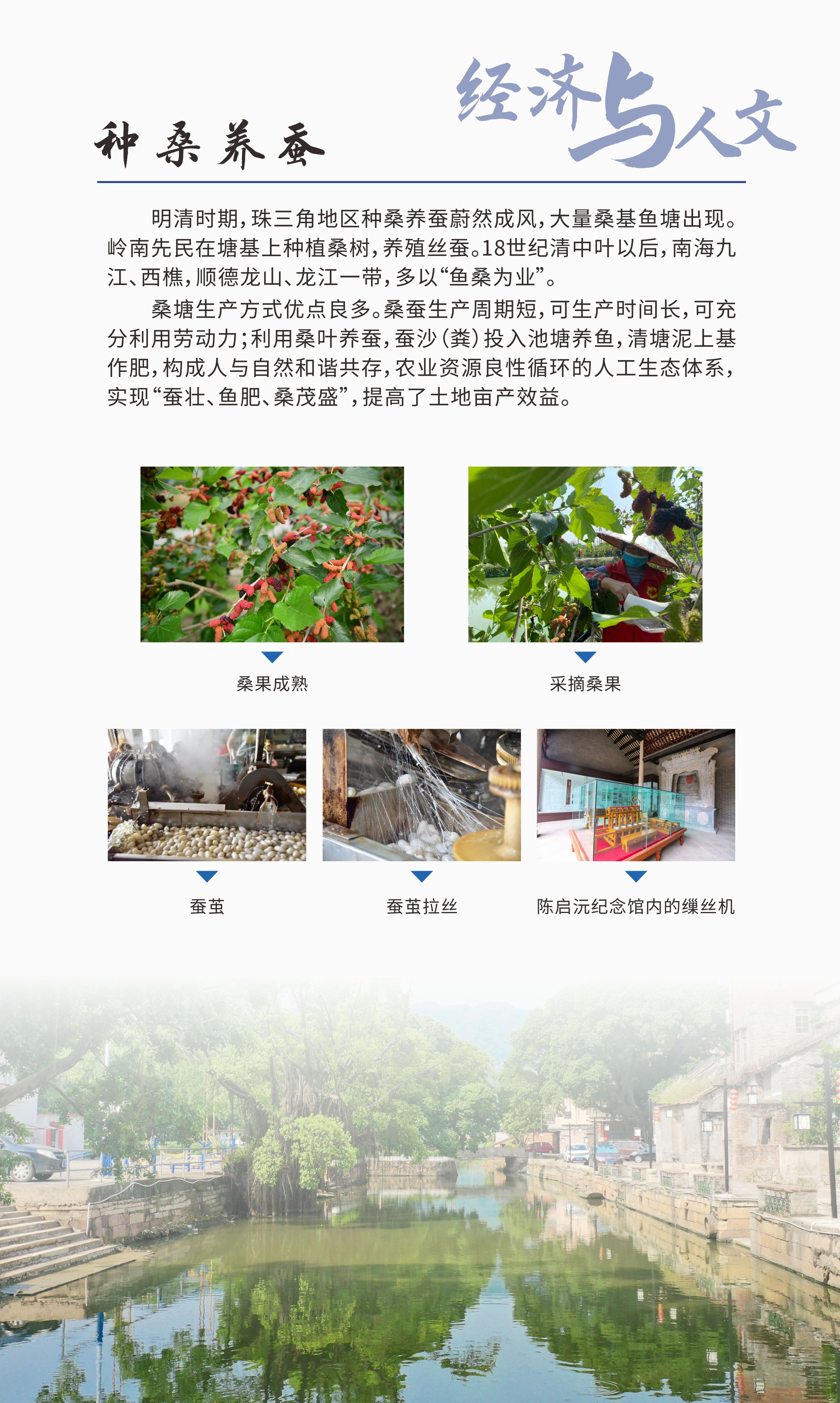 经济与人文

种桑养蚕

明清时期，珠三角地区种桑养蚕蔚然成风，大量桑基鱼塘出现。岭南先民在塘基上种植桑树，养殖丝蚕。18世纪清中叶以后，南海九江、西樵，顺德龙山、龙江一带，多以“鱼桑为业”。

桑塘生产方式优点良多。桑蚕生产周期短，可生产时间长，可充分利用劳动力；利用桑叶养蚕，蚕沙（粪）投入池塘养鱼，清塘泥上基作肥，构成人与自然和谐共存，农业资源良性循环的人工生态体系，实现“蚕壮、鱼肥、桑茂盛”，提高了土地亩产效益。

桑果成熟

采摘桑果

蚕茧

蚕茧拉丝

陈启沅纪念馆内的缫丝机